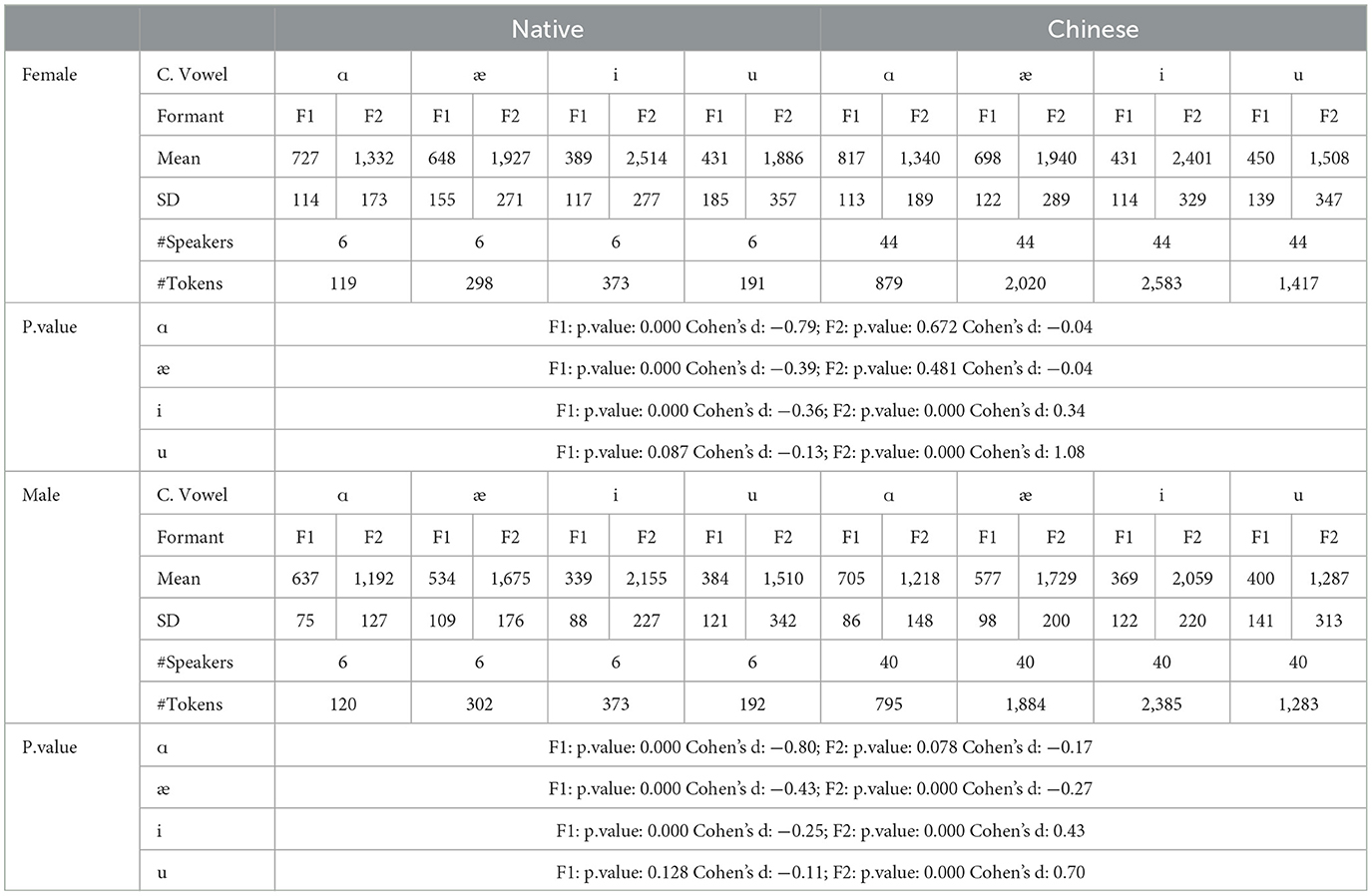 | | | Native | | | | | | | | Chinese | | | | | | | |
|---|---|---|---|---|---|---|---|---|---|---|---|---|---|---|---|---|---|
| Female | C. Vowel | ɑ | | æ | | i | | u | | ɑ | | æ | | i | | u | |
| | Formant | F1 | F2 | F1 | F2 | F1 | F2 | F1 | F2 | F1 | F2 | F1 | F2 | F1 | F2 | F1 | F2 |
| | Mean | 727 | 1,332 | 648 | 1,927 | 389 | 2,514 | 431 | 1,886 | 817 | 1,340 | 698 | 1,940 | 431 | 2,401 | 450 | 1,508 |
| | SD | 114 | 173 | 155 | 271 | 117 | 277 | 185 | 357 | 113 | 189 | 122 | 289 | 114 | 329 | 139 | 347 |
| | #Speakers | 6 | | 6 | | 6 | | 6 | | 44 | | 44 | | 44 | | 44 | |
| | #Tokens | 119 | | 298 | | 373 | | 191 | | 879 | | 2,020 | | 2,583 | | 1,417 | |
| P.value | ɑ | F1: p.value: 0.000 Cohen's d: −0.79; F2: p.value: 0.672 Cohen's d: −0.04 | | | | | | | | | | | | | | | |
| | æ | F1: p.value: 0.000 Cohen's d: −0.39; F2: p.value: 0.481 Cohen's d: −0.04 | | | | | | | | | | | | | | | |
| | i | F1: p.value: 0.000 Cohen's d: −0.36; F2: p.value: 0.000 Cohen's d: 0.34 | | | | | | | | | | | | | | | |
| | u | F1: p.value: 0.087 Cohen's d: −0.13; F2: p.value: 0.000 Cohen's d: 1.08 | | | | | | | | | | | | | | | |
| Male | C. Vowel | ɑ | | æ | | i | | u | | ɑ | | æ | | i | | u | |
| | Formant | F1 | F2 | F1 | F2 | F1 | F2 | F1 | F2 | F1 | F2 | F1 | F2 | F1 | F2 | F1 | F2 |
| | Mean | 637 | 1,192 | 534 | 1,675 | 339 | 2,155 | 384 | 1,510 | 705 | 1,218 | 577 | 1,729 | 369 | 2,059 | 400 | 1,287 |
| | SD | 75 | 127 | 109 | 176 | 88 | 227 | 121 | 342 | 86 | 148 | 98 | 200 | 122 | 220 | 141 | 313 |
| | #Speakers | 6 | | 6 | | 6 | | 6 | | 40 | | 40 | | 40 | | 40 | |
| | #Tokens | 120 | | 302 | | 373 | | 192 | | 795 | | 1,884 | | 2,385 | | 1,283 | |
| P.value | ɑ | F1: p.value: 0.000 Cohen's d: −0.80; F2: p.value: 0.078 Cohen's d: −0.17 | | | | | | | | | | | | | | | |
| | æ | F1: p.value: 0.000 Cohen's d: −0.43; F2: p.value: 0.000 Cohen's d: −0.27 | | | | | | | | | | | | | | | |
| | i | F1: p.value: 0.000 Cohen's d: −0.25; F2: p.value: 0.000 Cohen's d: 0.43 | | | | | | | | | | | | | | | |
| | u | F1: p.value: 0.128 Cohen's d: −0.11; F2: p.value: 0.000 Cohen's d: 0.70 | | | | | | | | | | | | | | | |